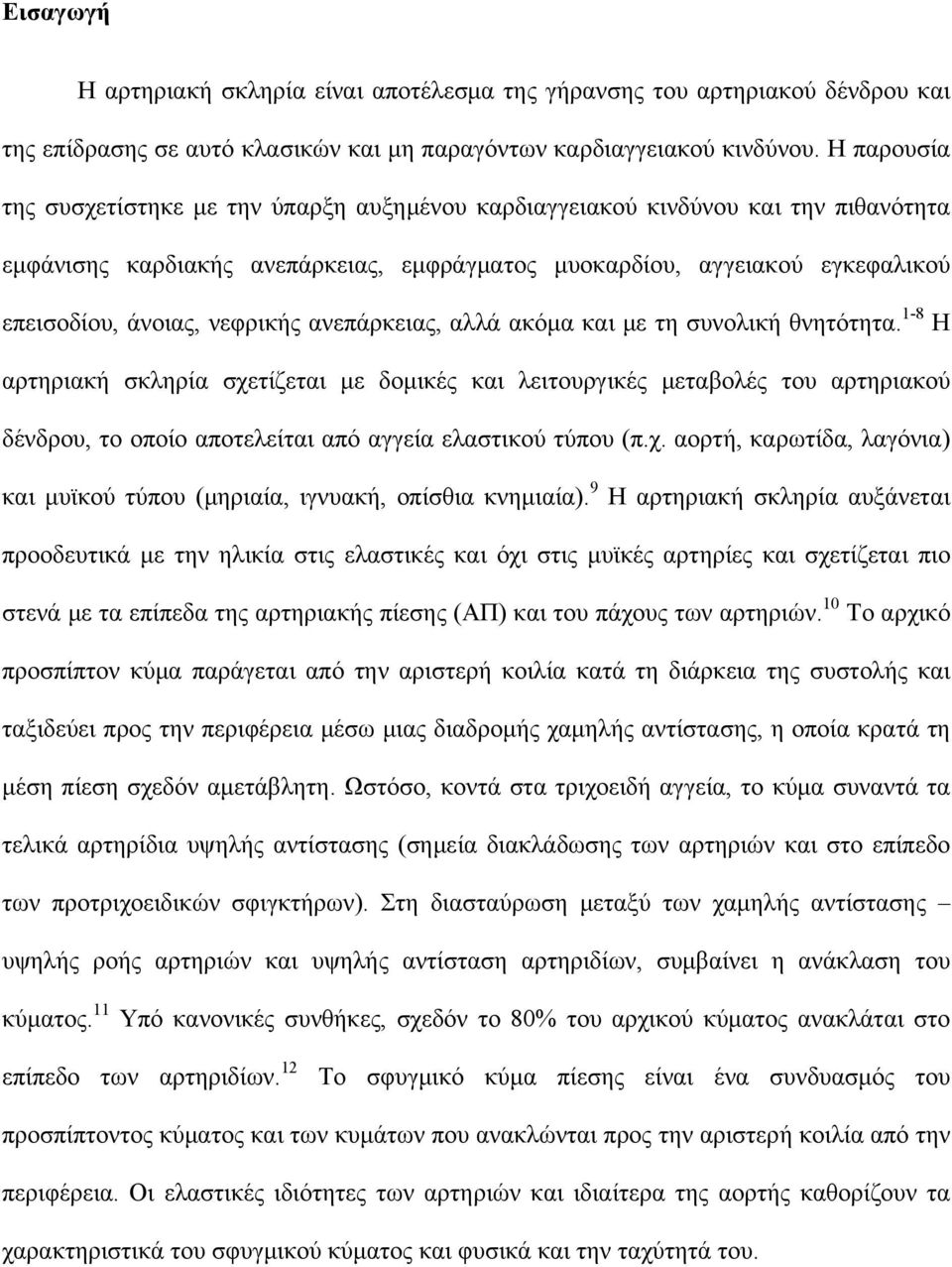 Εισαγωγή

Η αρτηριακή σκληρία είναι αποτέλεσμα της γήρανσης του αρτηριακού δένδρου και της επίδρασης σε αυτό κλασικών και μη παραγόντων καρδιαγγειακού κινδύνου. Η παρουσία της συσχετίστηκε με την ύπαρξη αυξημένου καρδιαγγειακού κινδύνου και την πιθανότητα εμφάνισης καρδιακής ανεπάρκειας, εμφράγματος μυοκαρδίου, αγγειακού εγκεφαλικού επεισοδίου, άνοιας, νεφρικής ανεπάρκειας, αλλά ακόμα και με τη συνολική θνητότητα.$^{1-8}$ Η αρτηριακή σκληρία σχετίζεται με δομικές και λειτουργικές μεταβολές του αρτηριακού δένδρου, το οποίο αποτελείται από αγγεία ελαστικού τύπου (π.χ. αορτή, καρωτίδα, λαγόνια) και μυϊκού τύπου (μηριαία, ιγνυακή, οπίσθια κνημιαία).$^{9}$ Η αρτηριακή σκληρία αυξάνεται προοδευτικά με την ηλικία στις ελαστικές και όχι στις μυϊκές αρτηρίες και σχετίζεται πιο στενά με τα επίπεδα της αρτηριακής πίεσης (ΑΠ) και του πάχους των αρτηριών.$^{10}$ Το αρχικό προσπίπτον κύμα παράγεται από την αριστερή κοιλία κατά τη διάρκεια της συστολής και ταξιδεύει προς την περιφέρεια μέσω μιας διαδρομής χαμηλής αντίστασης, η οποία κρατά τη μέση πίεση σχεδόν αμετάβλητη. Ωστόσο, κοντά στα τριχοειδή αγγεία, το κύμα συναντά τα τελικά αρτηρίδια υψηλής αντίστασης (σημεία διακλάδωσης των αρτηριών και στο επίπεδο των προτριχοειδικών σφιγκτήρων). Στη διασταύρωση μεταξύ των χαμηλής αντίστασης – υψηλής ροής αρτηριών και υψηλής αντίσταση αρτηριδίων, συμβαίνει η ανάκλαση του κύματος.$^{11}$ Υπό κανονικές συνθήκες, σχεδόν το 80% του αρχικού κύματος ανακλάται στο επίπεδο των αρτηριδίων.$^{12}$ Το σφυγμικό κύμα πίεσης είναι ένα συνδυασμός του προσπίπτοντος κύματος και των κυμάτων που ανακλώνται προς την αριστερή κοιλία από την περιφέρεια. Οι ελαστικές ιδιότητες των αρτηριών και ιδιαίτερα της αορτής καθορίζουν τα χαρακτηριστικά του σφυγμικού κύματος και φυσικά και την ταχύτητά του.